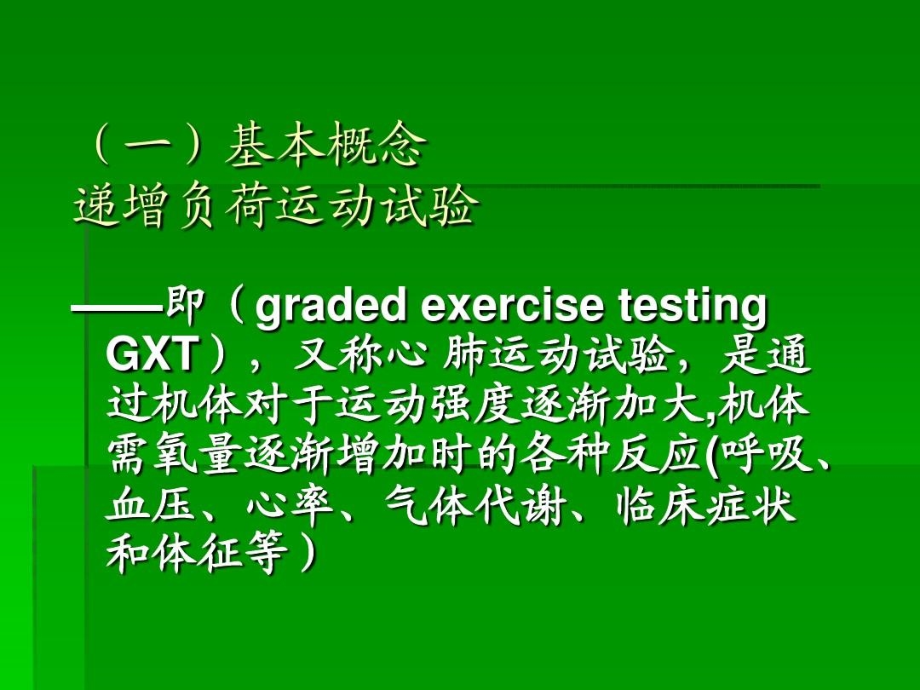 （一）基本概念
递增负荷运动试验

——即（graded exercise testing GXT），又称心 肺运动试验，是通过机体对于运动强度逐渐加大,机体需氧量逐渐增加时的各种反应(呼吸、血压、心率、气体代谢、临床症状和体征等）